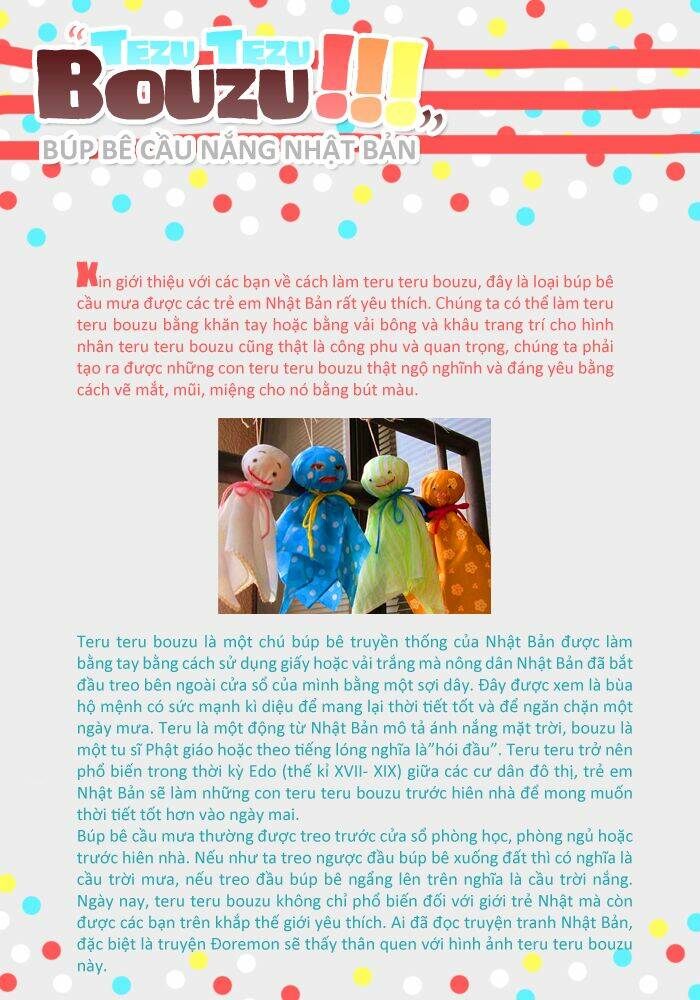 "TEZU TEZU BOUZU!!!"

BÚP BÊ CẦU NẮNG NHẬT BẢN

Xin giới thiệu với các bạn về cách làm teru teru bouzu, đây là loại búp bê cầu mưa được các trẻ em Nhật Bản rất yêu thích. Chúng ta có thể làm teru teru bouzu bằng khăn tay hoặc bằng vải bông và khâu trang trí cho hình nhân teru teru bouzu cũng thật là công phu và quan trọng, chúng ta phải tạo ra được những con teru teru bouzu thật ngộ nghĩnh và đáng yêu bằng cách vẽ mắt, mũi, miệng cho nó bằng bút màu.

Teru teru bouzu là một chú búp bê truyền thống của Nhật Bản được làm bằng tay bằng cách sử dụng giấy hoặc vải trắng mà nông dân Nhật Bản đã bắt đầu treo bên ngoài cửa sổ của mình bằng một sợi dây. Đây được xem là bùa hộ mệnh có sức mạnh kì diệu để mang lại thời tiết tốt và để ngăn chặn một ngày mưa. Teru là một động từ Nhật Bản mô tả ánh nắng mặt trời, bouzu là một tu sĩ Phật giáo hoặc theo tiếng lóng nghĩa là"hói đầu". Teru teru trở nên phổ biến trong thời kỳ Edo (thế kỉ XVII- XIX) giữa các cư dân đô thị, trẻ em Nhật Bản sẽ làm những con teru teru bouzu trước hiên nhà để mong muốn thời tiết tốt hơn vào ngày mai.
Búp bê cầu mưa thường được treo trước cửa sổ phòng học, phòng ngủ hoặc trước hiên nhà. Nếu như ta treo ngược đầu búp bê xuống đất thì có nghĩa là cầu trời mưa, nếu treo đầu búp bê ngẩng lên trên nghĩa là cầu trời nắng. Ngày nay, teru teru bouzu không chỉ phổ biến đối với giới trẻ Nhật mà còn được các bạn trên khắp thế giới yêu thích. Ai đã đọc truyện tranh Nhật Bản, đặc biệt là truyện Đoremon sẽ thấy thân quen với hình ảnh teru teru bouzu này.